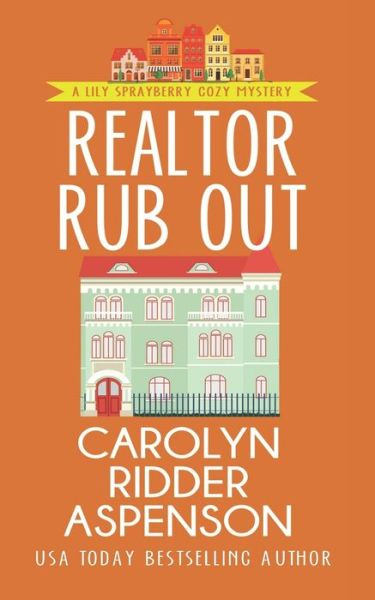 A LILY SPRAYBERRY COZY MYSTERY

REALTOR RUB OUT

CAROLYN RIDDER ASPENSON

USA TODAY BESTSELLING AUTHOR